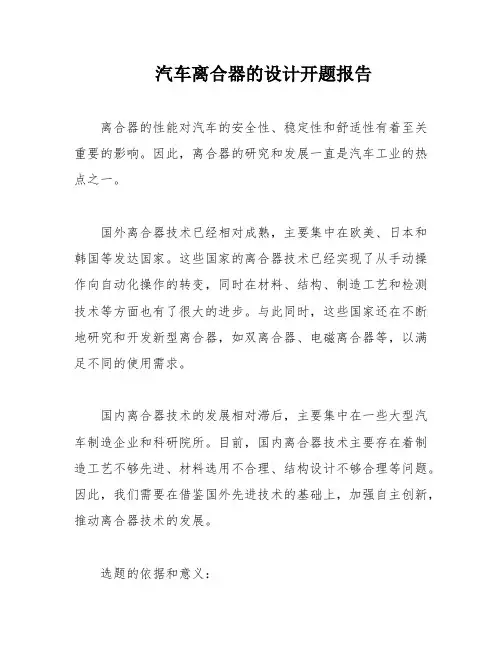 汽车离合器的设计开题报告

离合器的性能对汽车的安全性、稳定性和舒适性有着至关重要的影响。因此，离合器的研究和发展一直是汽车工业的热点之一。

国外离合器技术已经相对成熟，主要集中在欧美、日本和韩国等发达国家。这些国家的离合器技术已经实现了从手动操作向自动化操作的转变，同时在材料、结构、制造工艺和检测技术等方面也有了很大的进步。与此同时，这些国家还在不断地研究和开发新型离合器，如双离合器、电磁离合器等，以满足不同的使用需求。

国内离合器技术的发展相对滞后，主要集中在一些大型汽车制造企业和科研院所。目前，国内离合器技术主要存在着制造工艺不够先进、材料选用不合理、结构设计不够合理等问题。因此，我们需要在借鉴国外先进技术的基础上，加强自主创新，推动离合器技术的发展。

选题的依据和意义：